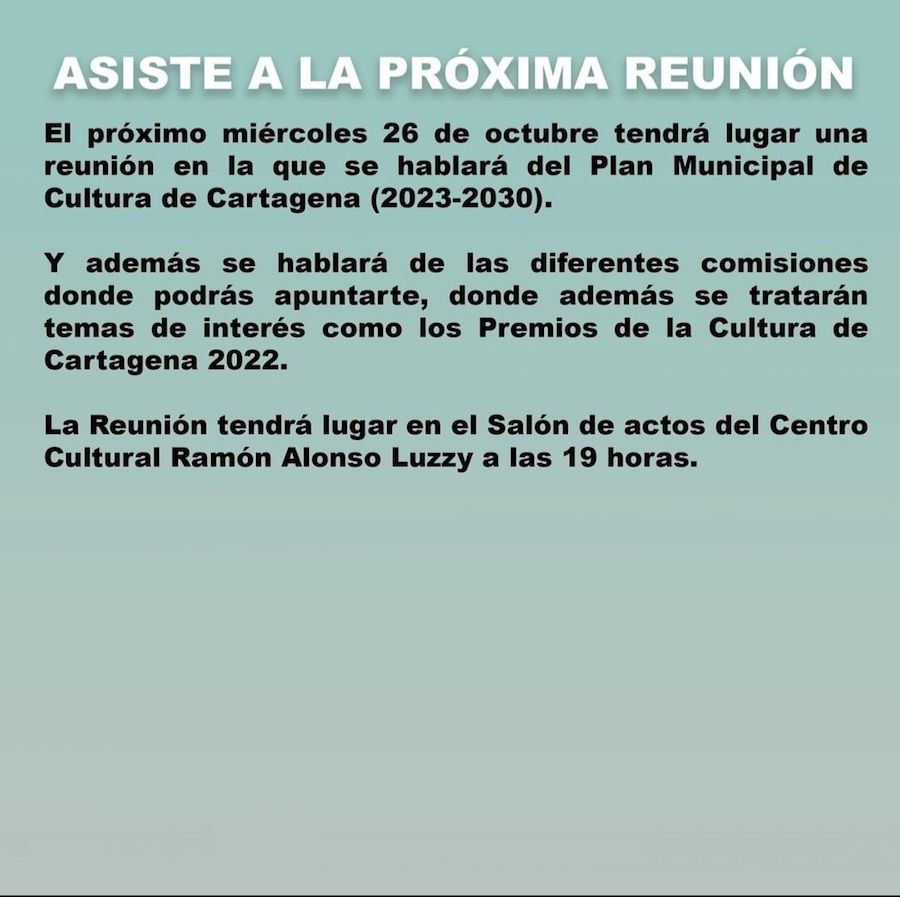 ASISTE A LA PRÓXIMA REUNIÓN

El próximo miércoles 26 de octubre tendrá lugar una reunión en la que se hablará del Plan Municipal de Cultura de Cartagena (2023-2030).

Y además se hablará de las diferentes comisiones donde podrás apuntarte, donde además se tratarán temas de interés como los Premios de la Cultura de Cartagena 2022.

La Reunión tendrá lugar en el Salón de actos del Centro Cultural Ramón Alonso Luzzy a las 19 horas.